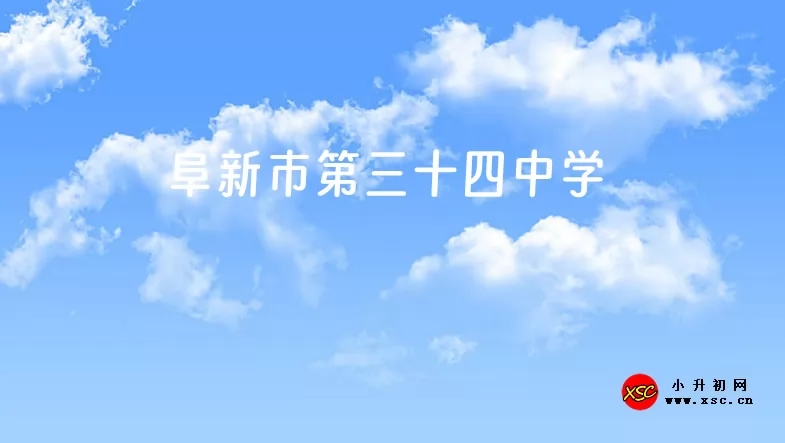 阜新市第三十四中学

XSC 小升初网 www.xsc.cn